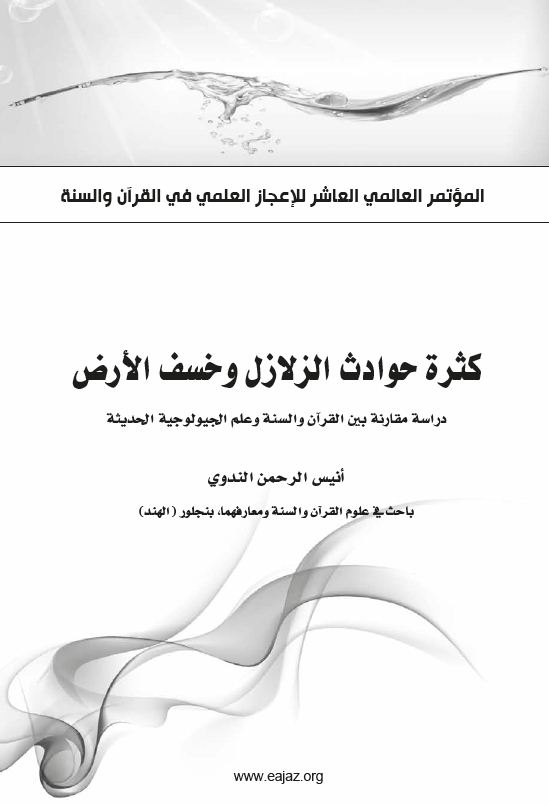 المؤتمر العالمي العاشر للإعجاز العلمي في القرآن والسنة

كثرة حوادث الزلازل وخسف الأرض

دراسة مقارنة بين القرآن والسنة وعلم الجيولوجية الحديثة

أنيس الرحمن الندوي

باحث في علوم القرآن والسنة ومعارفهما، بنجلور (الهند)

www.eajaz.org